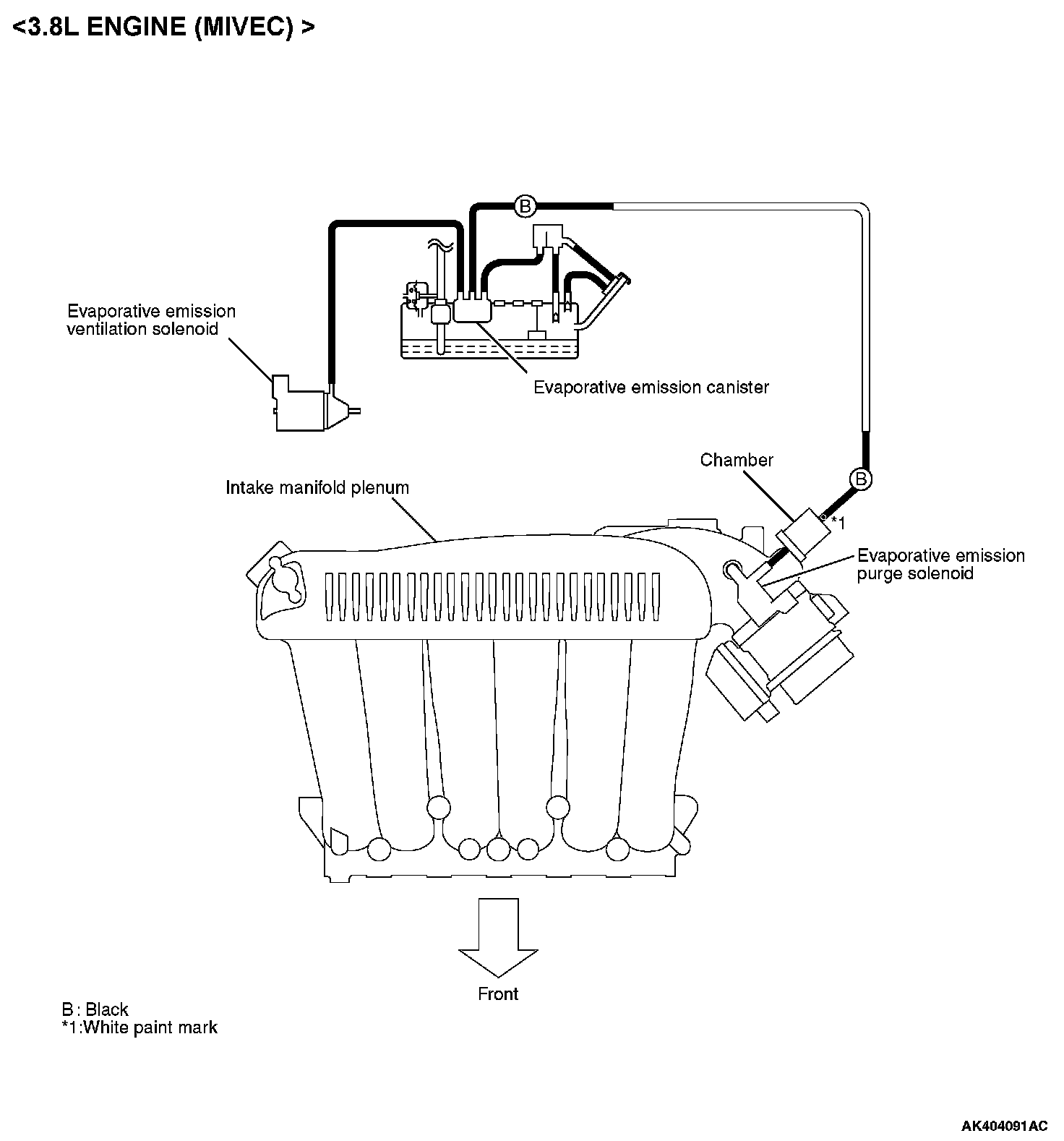 <3.8L ENGINE (MIVEC) >

B

Evaporative emission ventilation solenoid

Evaporative emission canister

Chamber

B

*1

Intake manifold plenum

Evaporative emission purge solenoid

Front

B: Black
*1:White paint mark

AK404091AC